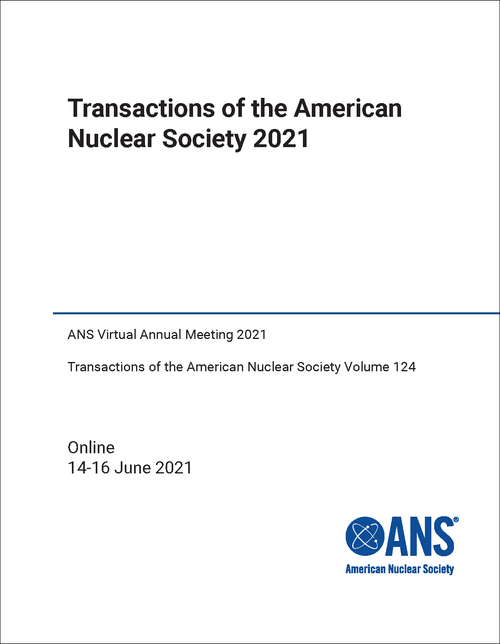 Transactions of the American Nuclear Society 2021

ANS Virtual Annual Meeting 2021

Transactions of the American Nuclear Society Volume 124

Online
14-16 June 2021

ANS®
American Nuclear Society